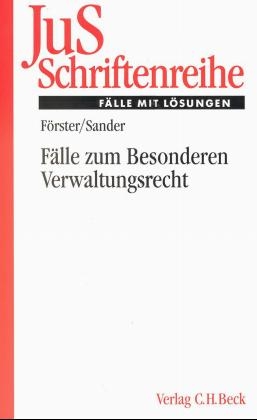 JuS
Schriftenreihe

FÄLLE MIT LÖSUNGEN

Förster/Sander

Fälle zum Besonderen Verwaltungsrecht

Verlag C.H.Beck